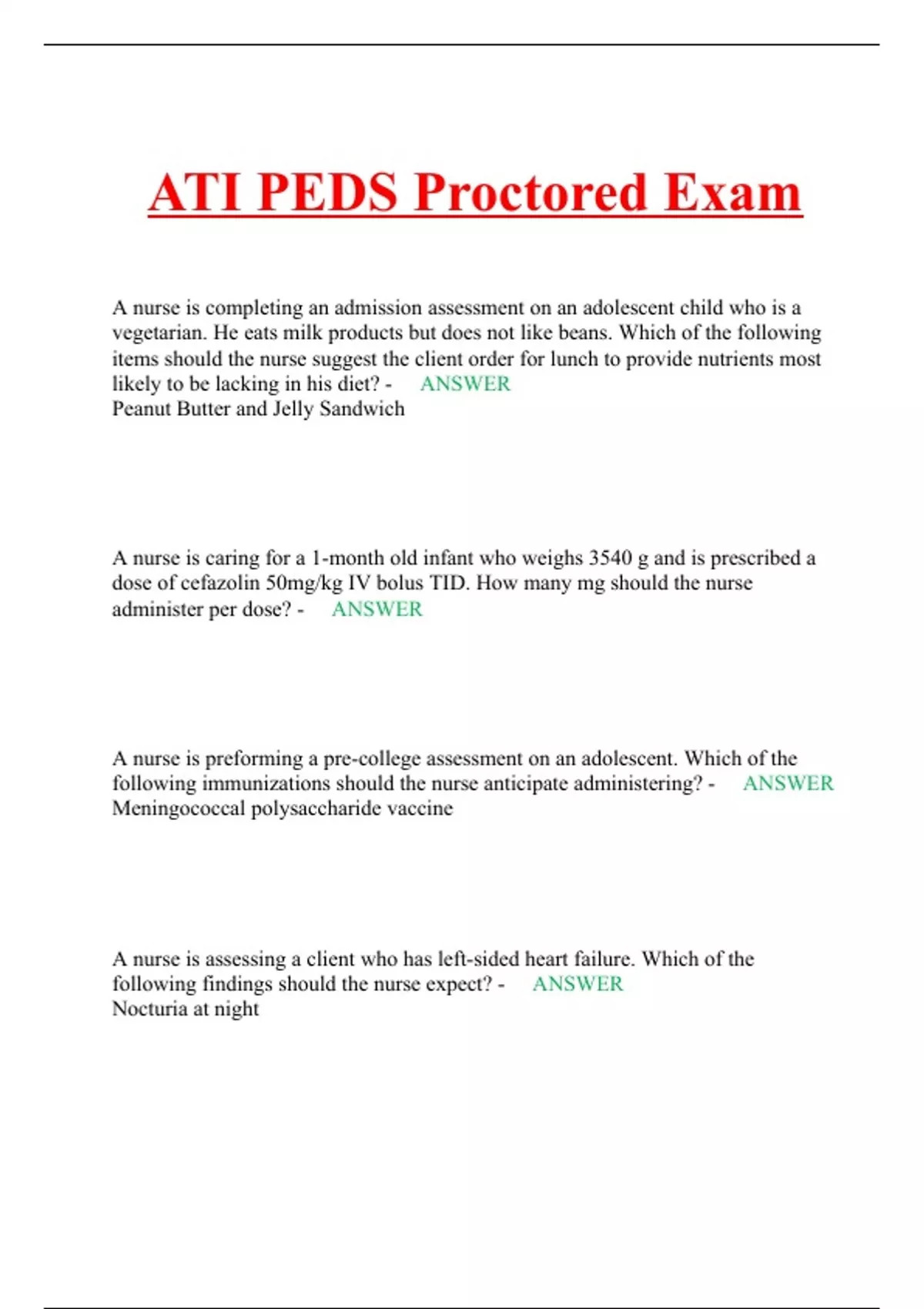 ATI PEDS Proctored Exam

A nurse is completing an admission assessment on an adolescent child who is a vegetarian. He eats milk products but does not like beans. Which of the following items should the nurse suggest the client order for lunch to provide nutrients most likely to be lacking in his diet? - ANSWER
Peanut Butter and Jelly Sandwich

A nurse is caring for a 1-month old infant who weighs 3540 g and is prescribed a dose of cefazolin 50mg/kg IV bolus TID. How many mg should the nurse administer per dose? - ANSWER

A nurse is preforming a pre-college assessment on an adolescent. Which of the following immunizations should the nurse anticipate administering? - ANSWER
Meningococcal polysaccharide vaccine

A nurse is assessing a client who has left-sided heart failure. Which of the following findings should the nurse expect? - ANSWER
Nocturia at night